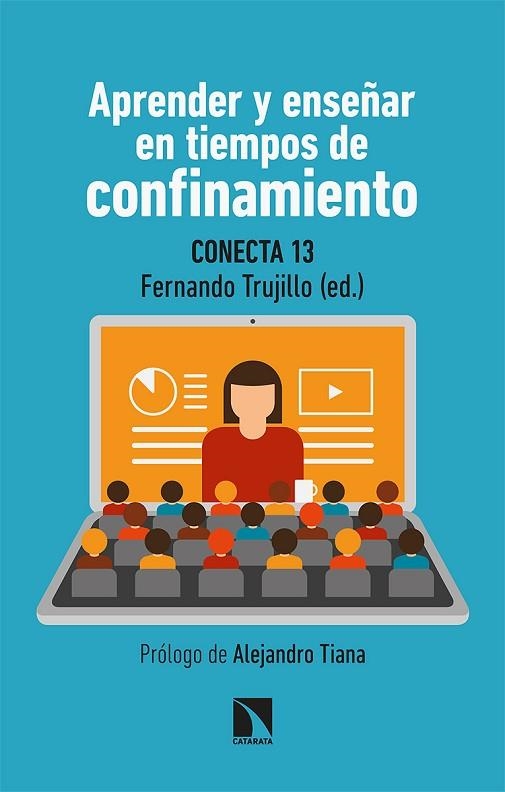 Aprender y enseñar en tiempos de confinamiento

CONECTA 13
Fernando Trujillo (ed.)

Prólogo de Alejandro Tiana

CATARATA